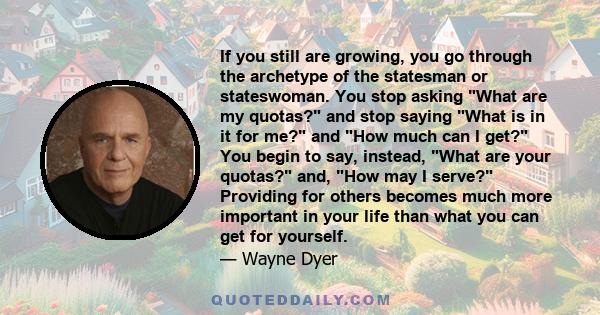 If you still are growing, you go through the archetype of the statesman or stateswoman. You stop asking "What are my quotas?" and stop saying "What is in it for me?" and "How much can I get?" You begin to say, instead, "What are your quotas?" and, "How may I serve?" Providing for others becomes much more important in your life than what you can get for yourself.
— Wayne Dyer

QUOTEDDAILY.COM